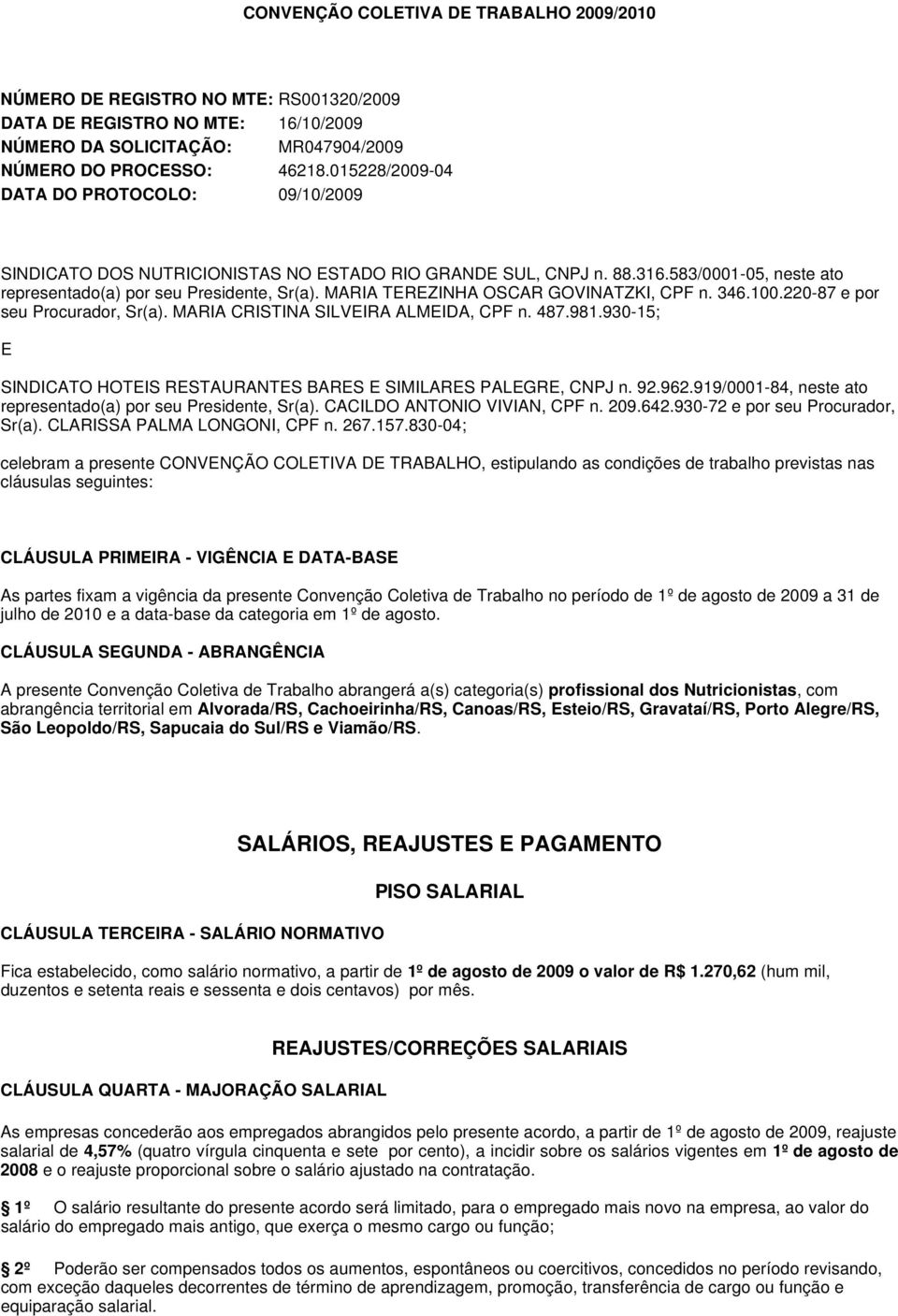 CONVENÇÃO COLETIVA DE TRABALHO 2009/2010

NÚMERO DE REGISTRO NO MTE: RS001320/2009
DATA DE REGISTRO NO MTE: 16/10/2009
NÚMERO DA SOLICITAÇÃO: MR047904/2009
NÚMERO DO PROCESSO: 46218.015228/2009-04
DATA DO PROTOCOLO: 09/10/2009

SINDICATO DOS NUTRICIONISTAS NO ESTADO RIO GRANDE SUL, CNPJ n. 88.316.583/0001-05, neste ato representado(a) por seu Presidente, Sr(a). MARIA TEREZINHA OSCAR GOVINATZKI, CPF n. 346.100.220-87 e por seu Procurador, Sr(a). MARIA CRISTINA SILVEIRA ALMEIDA, CPF n. 487.981.930-15;

E

SINDICATO HOTEIS RESTAURANTES BARES E SIMILARES PALEGRE, CNPJ n. 92.962.919/0001-84, neste ato representado(a) por seu Presidente, Sr(a). CACILDO ANTONIO VIVIAN, CPF n. 209.642.930-72 e por seu Procurador, Sr(a). CLARISSA PALMA LONGONI, CPF n. 267.157.830-04;

celebram a presente CONVENÇÃO COLETIVA DE TRABALHO, estipulando as condições de trabalho previstas nas cláusulas seguintes:

CLÁUSULA PRIMEIRA - VIGÊNCIA E DATA-BASE

As partes fixam a vigência da presente Convenção Coletiva de Trabalho no período de 1º de agosto de 2009 a 31 de julho de 2010 e a data-base da categoria em 1º de agosto.

CLÁUSULA SEGUNDA - ABRANGÊNCIA

A presente Convenção Coletiva de Trabalho abrangerá a(s) categoria(s) profissional dos Nutricionistas, com abrangência territorial em Alvorada/RS, Cachoeirinha/RS, Canoas/RS, Esteio/RS, Gravataí/RS, Porto Alegre/RS, São Leopoldo/RS, Sapucaia do Sul/RS e Viamão/RS.

SALÁRIOS, REAJUSTES E PAGAMENTO

PISO SALARIAL

CLÁUSULA TERCEIRA - SALÁRIO NORMATIVO

Fica estabelecido, como salário normativo, a partir de 1º de agosto de 2009 o valor de R$ 1.270,62 (hum mil, duzentos e setenta reais e sessenta e dois centavos) por mês.

REAJUSTES/CORREÇÕES SALARIAIS

CLÁUSULA QUARTA - MAJORAÇÃO SALARIAL

As empresas concederão aos empregados abrangidos pelo presente acordo, a partir de 1º de agosto de 2009, reajuste salarial de 4,57% (quatro vírgula cinquenta e sete por cento), a incidir sobre os salários vigentes em 1º de agosto de 2008 e o reajuste proporcional sobre o salário ajustado na contratação.

1º O salário resultante do presente acordo será limitado, para o empregado mais novo na empresa, ao valor do salário do empregado mais antigo, que exerça o mesmo cargo ou função;

2º Poderão ser compensados todos os aumentos, espontâneos ou coercitivos, concedidos no período revisando, com exceção daqueles decorrentes de término de aprendizagem, promoção, transferência de cargo ou função e equiparação salarial.